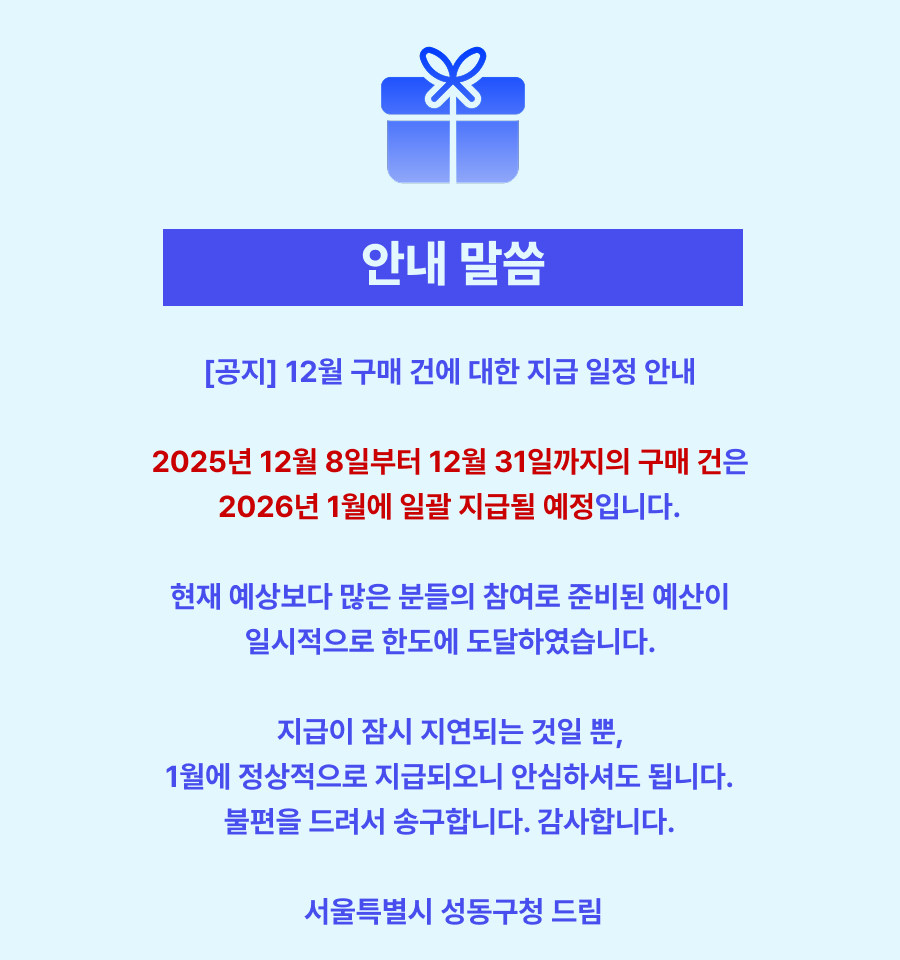 안내 말씀

[공지] 12월 구매 건에 대한 지급 일정 안내

2025년 12월 8일부터 12월 31일까지의 구매 건은 2026년 1월에 일괄 지급될 예정입니다.

현재 예상보다 많은 분들의 참여로 준비된 예산이 일시적으로 한도에 도달하였습니다.

지급이 잠시 지연되는 것일 뿐, 1월에 정상적으로 지급되오니 안심하셔도 됩니다. 불편을 드려서 송구합니다. 감사합니다.

서울특별시 성동구청 드림